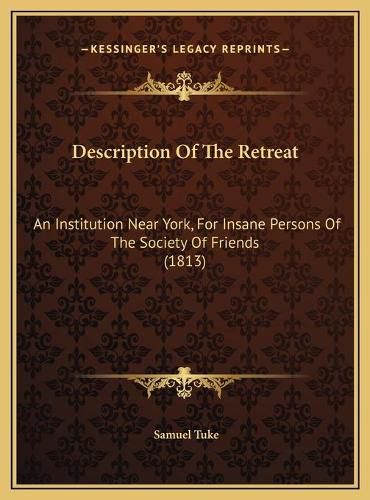 —KESSINGER'S LEGACY REPRINTS—

Description Of The Retreat

An Institution Near York, For Insane Persons Of The Society Of Friends (1813)

Samuel Tuke